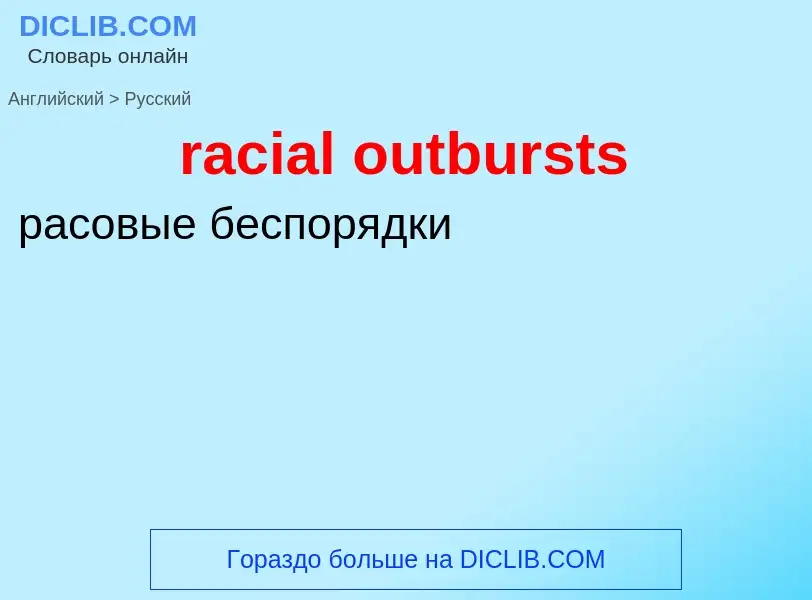 DICLIB.COM
Словарь онлайн

Английский > Русский

racial outbursts

расовые беспорядки

Гораздо больше на DICLIB.COM